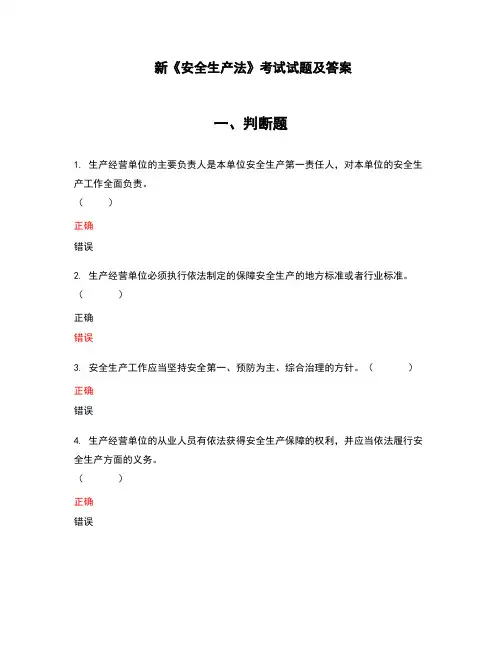 新《安全生产法》考试试题及答案

一、判断题

1. 生产经营单位的主要负责人是本单位安全生产第一责任人，对本单位的安全生产工作全面负责。
（ ）

正确

错误

2. 生产经营单位必须执行依法制定的保障安全生产的地方标准或者行业标准。
（ ）

正确

错误

3. 安全生产工作应当坚持安全第一、预防为主、综合治理的方针。（ ）

正确

错误

4. 生产经营单位的从业人员有依法获得安全生产保障的权利，并应当依法履行安全生产方面的义务。
（ ）

正确

错误